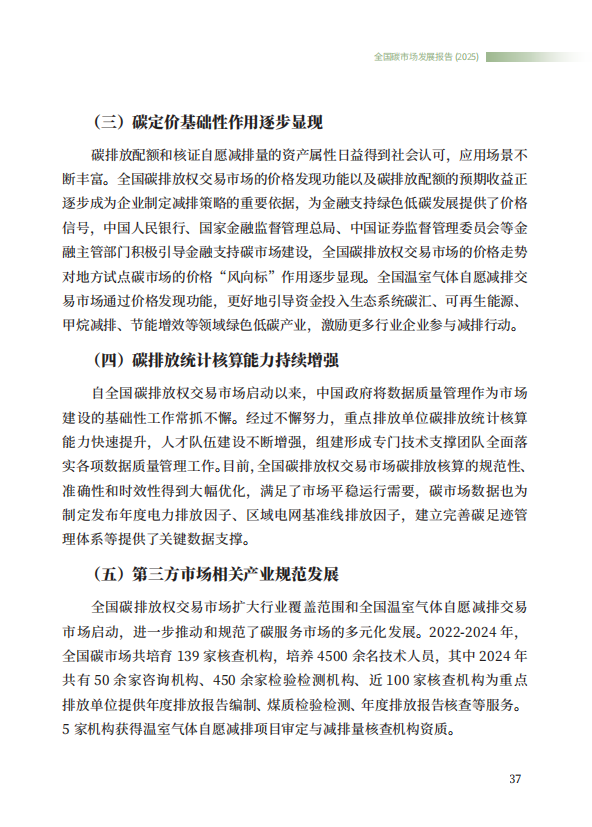 全国碳市场发展报告 (2025)

（三）碳定价基础性作用逐步显现

碳排放配额和核证自愿减排量的资产属性日益得到社会认可，应用场景不断丰富。全国碳排放权交易市场的价格发现功能以及碳排放配额的预期收益正逐步成为企业制定减排策略的重要依据，为金融支持绿色低碳发展提供了价格信号，中国人民银行、国家金融监督管理总局、中国证券监督管理委员会等金融主管部门积极引导金融支持碳市场建设，全国碳排放权交易市场的价格走势对地方试点碳市场的价格“风向标”作用逐步显现。全国温室气体自愿减排交易市场通过价格发现功能，更好地引导资金投入生态系统碳汇、可再生能源、甲烷减排、节能增效等领域绿色低碳产业，激励更多行业企业参与减排行动。

（四）碳排放统计核算能力持续增强

自全国碳排放权交易市场启动以来，中国政府将数据质量管理作为市场建设的基础性工作常抓不懈。经过不懈努力，重点排放单位碳排放统计核算能力快速提升，人才队伍建设不断增强，组建形成专门技术支撑团队全面落实各项数据质量管理工作。目前，全国碳排放权交易市场碳排放核算的规范性、准确性和时效性得到大幅优化，满足了市场平稳运行需要，碳市场数据也为制定发布年度电力排放因子、区域电网基准线排放因子，建立完善碳足迹管理体系等提供了关键数据支撑。

（五）第三方市场相关产业规范发展

全国碳排放权交易市场扩大行业覆盖范围和全国温室气体自愿减排交易市场启动，进一步推动和规范了碳服务市场的多元化发展。2022-2024 年，全国碳市场共培育 139 家核查机构，培养 4500 余名技术人员，其中 2024 年共有 50 余家咨询机构、450 余家检验检测机构、近 100 家核查机构为重点排放单位提供年度排放报告编制、煤质检验检测、年度排放报告核查等服务。5 家机构获得温室气体自愿减排项目审定与减排量核查机构资质。

37